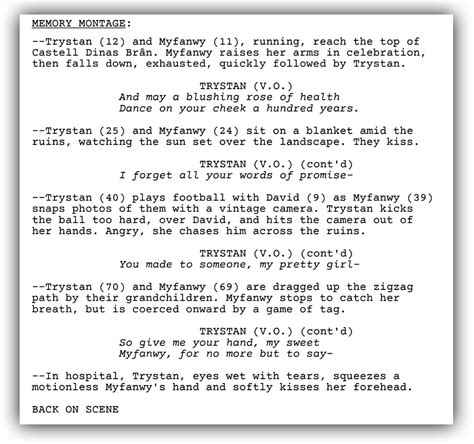 MEMORY MONTAGE:

--Trystan (12) and Myfanwy (11), running, reach the top of Castell Dinas Brân. Myfanwy raises her arms in celebration, then falls down, exhausted, quickly followed by Trystan.

TRYSTAN (V.O.)
And may a blushing rose of health
Dance on your cheek a hundred years.

--Trystan (25) and Myfanwy (24) sit on a blanket amid the ruins, watching the sun set over the landscape. They kiss.

TRYSTAN (V.O.) (cont'd)
I forget all your words of promise-

--Trystan (40) plays football with David (9) as Myfanwy (39) snaps photos of them with a vintage camera. Trystan kicks the ball too hard, over David, and hits the camera out of her hands. Angry, she chases him across the ruins.

TRYSTAN (V.O.) (cont'd)
You made to someone, my pretty girl-

--Trystan (70) and Myfanwy (69) are dragged up the zigzag path by their grandchildren. Myfanwy stops to catch her breath, but is coerced onward by a game of tag.

TRYSTAN (V.O.) (cont'd)
So give me your hand, my sweet
Myfanwy, for no more but to say-

--In hospital, Trystan, eyes wet with tears, squeezes a motionless Myfanwy's hand and softly kisses her forehead.

BACK ON SCENE